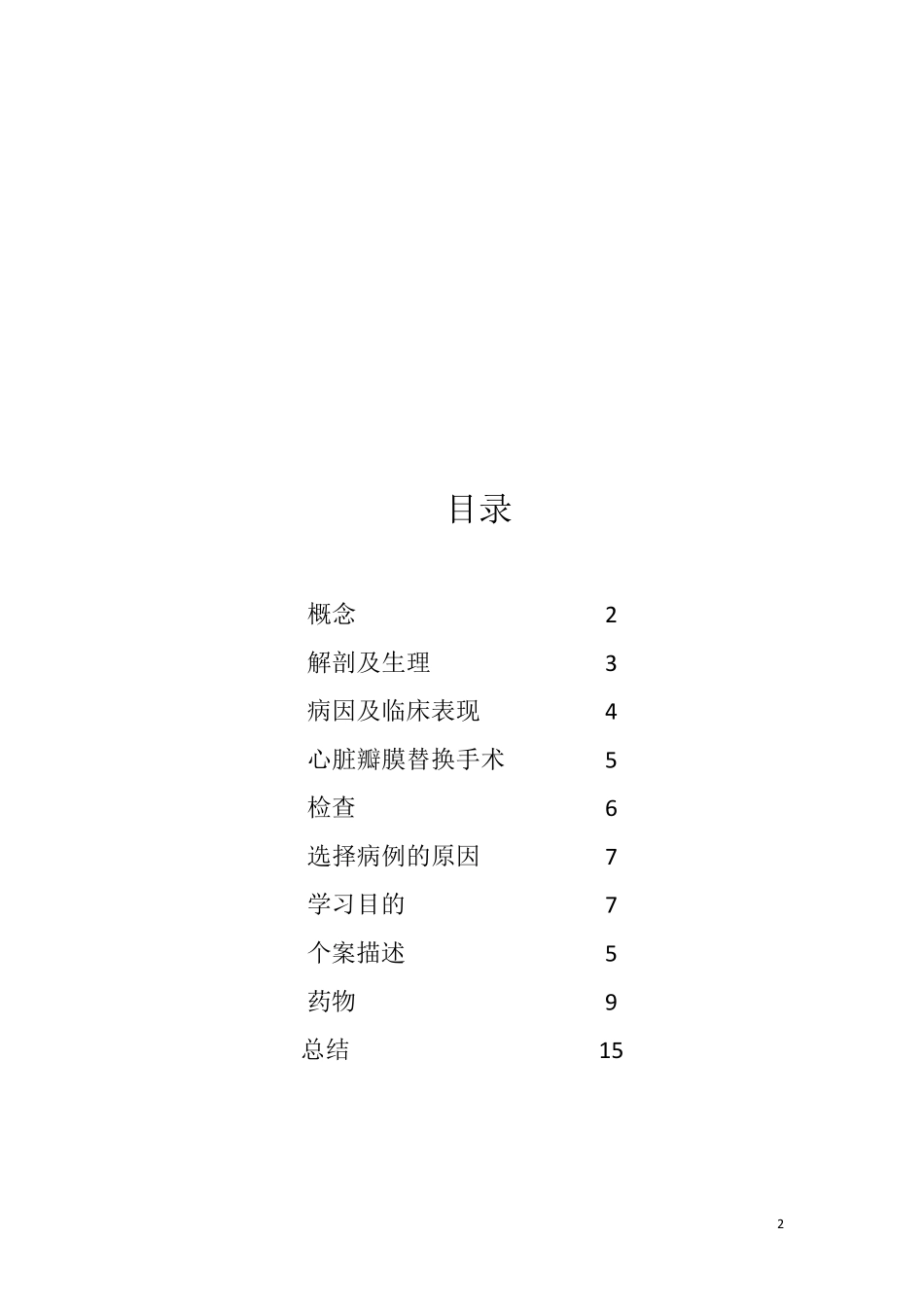 目录

概念 2
解剖及生理 3
病因及临床表现 4
心脏瓣膜替换手术 5
检查 6
选择病例的原因 7
学习目的 7
个案描述 5
药物 9
总结 15

2